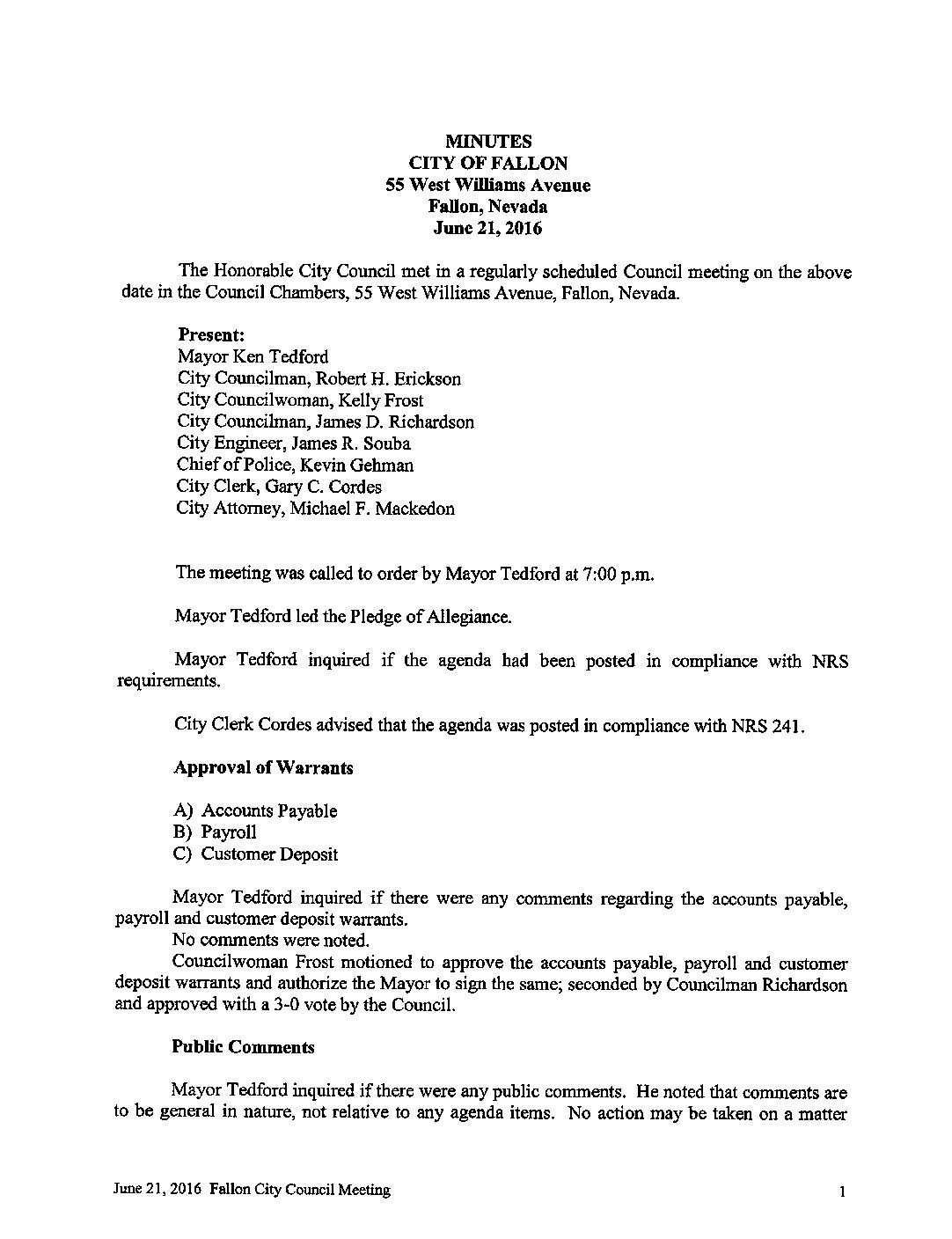 MINUTES
CITY OF FALLON
55 West Williams Avenue
Fallon, Nevada
June 21, 2016

The Honorable City Council met in a regularly scheduled Council meeting on the above date in the Council Chambers, 55 West Williams Avenue, Fallon, Nevada.

Present:
Mayor Ken Tedford
City Councilman, Robert H. Erickson
City Councilwoman, Kelly Frost
City Councilman, James D. Richardson
City Engineer, James R. Souba
Chief of Police, Kevin Gehman
City Clerk, Gary C. Cordes
City Attorney, Michael F. Mackedon

The meeting was called to order by Mayor Tedford at 7:00 p.m.

Mayor Tedford led the Pledge of Allegiance.

Mayor Tedford inquired if the agenda had been posted in compliance with NRS requirements.

City Clerk Cordes advised that the agenda was posted in compliance with NRS 241.

Approval of Warrants

A) Accounts Payable
B) Payroll
C) Customer Deposit

Mayor Tedford inquired if there were any comments regarding the accounts payable, payroll and customer deposit warrants.
No comments were noted.
Councilwoman Frost motioned to approve the accounts payable, payroll and customer deposit warrants and authorize the Mayor to sign the same; seconded by Councilman Richardson and approved with a 3-0 vote by the Council.

Public Comments

Mayor Tedford inquired if there were any public comments. He noted that comments are to be general in nature, not relative to any agenda items. No action may be taken on a matter

June 21, 2016 Fallon City Council Meeting 1